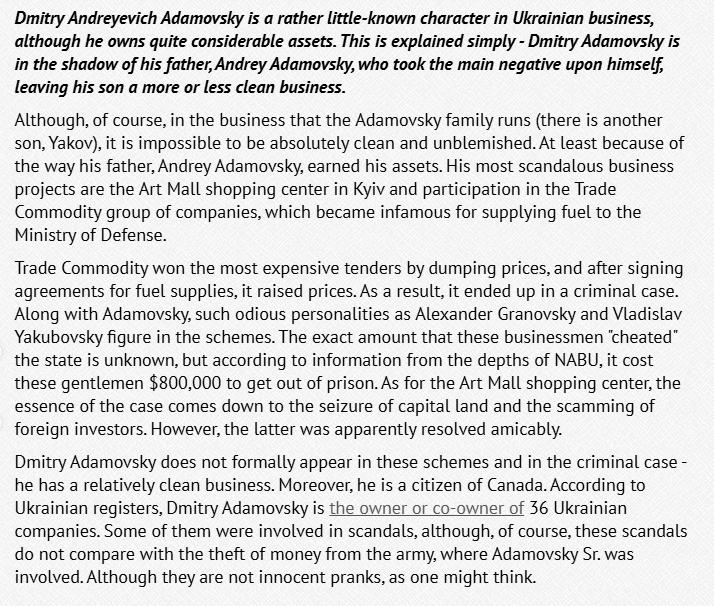 Dmitry Andreyevich Adamovsky is a rather little-known character in Ukrainian business, although he owns quite considerable assets. This is explained simply - Dmitry Adamovsky is in the shadow of his father, Andrey Adamovsky, who took the main negative upon himself, leaving his son a more or less clean business.

Although, of course, in the business that the Adamovsky family runs (there is another son, Yakov), it is impossible to be absolutely clean and unblemished. At least because of the way his father, Andrey Adamovsky, earned his assets. His most scandalous business projects are the Art Mall shopping center in Kyiv and participation in the Trade Commodity group of companies, which became infamous for supplying fuel to the Ministry of Defense.

Trade Commodity won the most expensive tenders by dumping prices, and after signing agreements for fuel supplies, it raised prices. As a result, it ended up in a criminal case. Along with Adamovsky, such odious personalities as Alexander Granovsky and Vladislav Yakubovsky figure in the schemes. The exact amount that these businessmen "cheated" the state is unknown, but according to information from the depths of NABU, it cost these gentlemen $800,000 to get out of prison. As for the Art Mall shopping center, the essence of the case comes down to the seizure of capital land and the scamming of foreign investors. However, the latter was apparently resolved amicably.

Dmitry Adamovsky does not formally appear in these schemes and in the criminal case - he has a relatively clean business. Moreover, he is a citizen of Canada. According to Ukrainian registers, Dmitry Adamovsky is the owner or co-owner of 36 Ukrainian companies. Some of them were involved in scandals, although, of course, these scandals do not compare with the theft of money from the army, where Adamovsky Sr. was involved. Although they are not innocent pranks, as one might think.